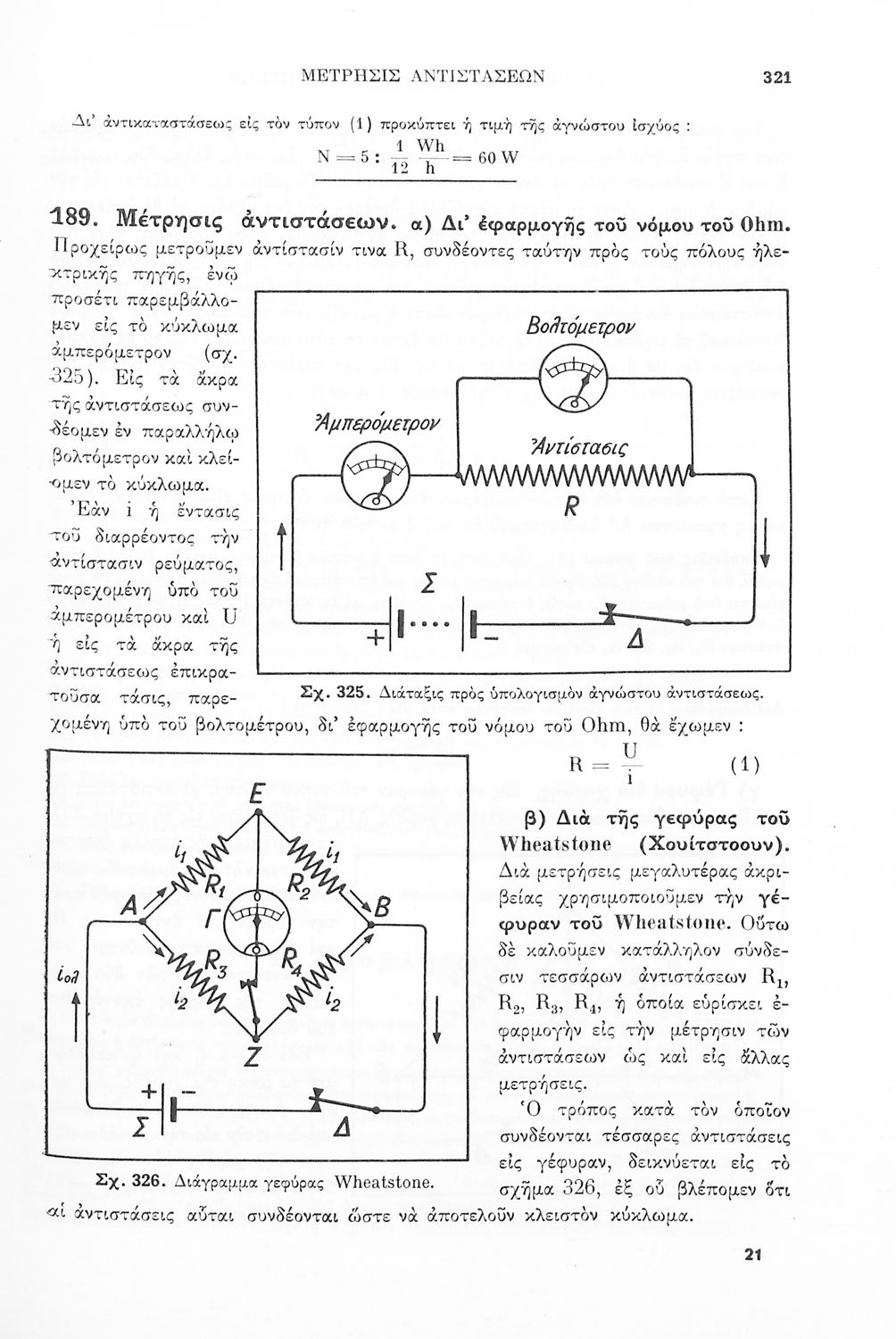 ΜΕΤΡΗΣΙΣ ΑΝΤΙΣΤΑΣΕΩΝ 321

Δι' ἀντικαταστάσεως εἰς τὸν τύπον (1) προκύπτει ἡ τιμὴ τῆς ἀγνώστου ἰσχύος :

$N = 5 : \frac{1}{12} \frac{Wh}{h} = 60 W$

189. Μέτρησις ἀντιστάσεων. α) Δι' ἐφαρμογῆς τοῦ νόμου τοῦ Ohm. Προχείρως μετροῦμεν ἀντίστασίν τινα R, συνδέοντες ταύτην πρὸς τοὺς πόλους ἠλεκτρικῆς πηγῆς, ἐνῷ προσέτι παρεμβάλλομεν εἰς τὸ κύκλωμα ἀμπερόμετρον (σχ. 325). Εἰς τὰ ἄκρα τῆς ἀντιστάσεως συνδέομεν ἐν παραλλήλῳ βολτόμετρον καὶ κλείομεν τὸ κύκλωμα.

Ἐὰν i ἡ ἔντασις τοῦ διαρρέοντος τὴν ἀντίστασιν ρεύματος, παρεχομένη ὑπὸ τοῦ ἀμπερομέτρου καὶ U ἡ εἰς τὰ ἄκρα τῆς ἀντιστάσεως ἐπικρατοῦσα τάσις, παρεχομένη ὑπὸ τοῦ βολτομέτρου, δι' ἐφαρμογῆς τοῦ νόμου τοῦ Ohm, θὰ ἔχωμεν :

Βολτόμετρον
Ἀμπερόμετρον
Ἀντίστασις
R
Σ
+
−
Δ

Σχ. 325. Διάταξις πρὸς ὑπολογισμὸν ἀγνώστου ἀντιστάσεως.

$R = \frac{U}{i}$ (1)

β) Διὰ τῆς γεφύρας τοῦ Wheatstone (Χουίτστοουν). Διὰ μετρήσεις μεγαλυτέρας ἀκριβείας χρησιμοποιοῦμεν τὴν γέφυραν τοῦ Wheatstone. Οὕτω δὲ καλοῦμεν κατάλληλον σύνδεσιν τεσσάρων ἀντιστάσεων $R_1$, $R_2$, $R_3$, $R_4$, ἡ ὁποία εὑρίσκει ἐφαρμογὴν εἰς τὴν μέτρησιν τῶν ἀντιστάσεων ὡς καὶ εἰς ἄλλας μετρήσεις.

Ὁ τρόπος κατὰ τὸν ὁποῖον συνδέονται τέσσαρες ἀντιστάσεις εἰς γέφυραν, δεικνύεται εἰς τὸ σχῆμα 326, ἐξ οὗ βλέπομεν ὅτι αἱ ἀντιστάσεις αὗται συνδέονται ὥστε νὰ ἀποτελοῦν κλειστὸν κύκλωμα.

E
$i_1$
$i_1$
$R_1$
$R_2$
A
Γ
B
$R_3$
$R_4$
$i_{ολ}$
$i_2$
$i_2$
Z
+
−
Σ
Δ

Σχ. 326. Διάγραμμα γεφύρας Wheatstone.

21